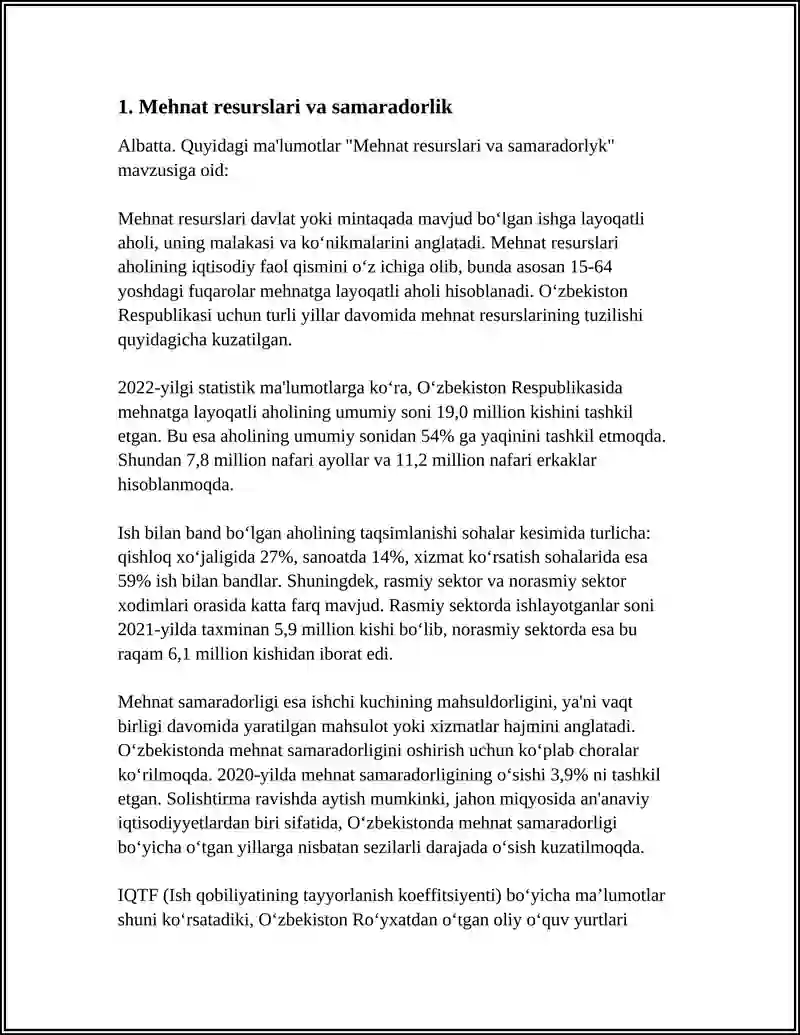 1. Mehnat resurslari va samaradorlik

Albatta. Quyidagi ma'lumotlar "Mehnat resurslari va samaradorlyk" mavzusiga oid:

Mehnat resurslari davlat yoki mintaqada mavjud bo'lgan ishga layoqatli aholi, uning malakasi va ko'nikmalarini anglatadi. Mehnat resurslari aholining iqtisodiy faol qismini o'z ichiga olib, bunda asosan 15-64 yoshdagi fuqarolar mehnatga layoqatli aholi hisoblanadi. O'zbekiston Respublikasi uchun turli yillar davomida mehnat resurslarining tuzilishi quyidagicha kuzatilgan.

2022-yilgi statistik ma'lumotlarga ko'ra, O'zbekiston Respublikasida mehnatga layoqatli aholining umumiy soni 19,0 million kishini tashkil etgan. Bu esa aholining umumiy sonidan 54% ga yaqinini tashkil etmoqda. Shundan 7,8 million nafari ayollar va 11,2 million nafari erkaklar hisoblanmoqda.

Ish bilan band bo'lgan aholining taqsimlanishi sohalar kesimida turlicha: qishloq xo'jaligida 27%, sanoatda 14%, xizmat ko'rsatish sohalarida esa 59% ish bilan bandlar. Shuningdek, rasmiy sektor va norasmiy sektor xodimlari orasida katta farq mavjud. Rasmiy sektorda ishlayotganlar soni 2021-yilda taxminan 5,9 million kishi bo'lib, norasmiy sektorda esa bu raqam 6,1 million kishidan iborat edi.

Mehnat samaradorligi esa ishchi kuchining mahsuldorligini, ya'ni vaqt birligi davomida yaratilgan mahsulot yoki xizmatlar hajmini anglatadi. O'zbekistonda mehnat samaradorligini oshirish uchun ko'plab choralar ko'rilmoqda. 2020-yilda mehnat samaradorligining o'sishi 3,9% ni tashkil etgan. Solishtirma ravishda aytish mumkinki, jahon miqyosida an'anaviy iqtisodiyyetlardan biri sifatida, O'zbekistonda mehnat samaradorligi bo'yicha o'tgan yillarga nisbatan sezilarli darajada o'sish kuzatilmoqda.

IQTF (Ish qobiliyatining tayyorlanish koeffitsiyenti) bo'yicha ma'lumotlar shuni ko'rsatadiki, O'zbekiston Ro'yxatdan o'tgan oliy o'quv yurtlari